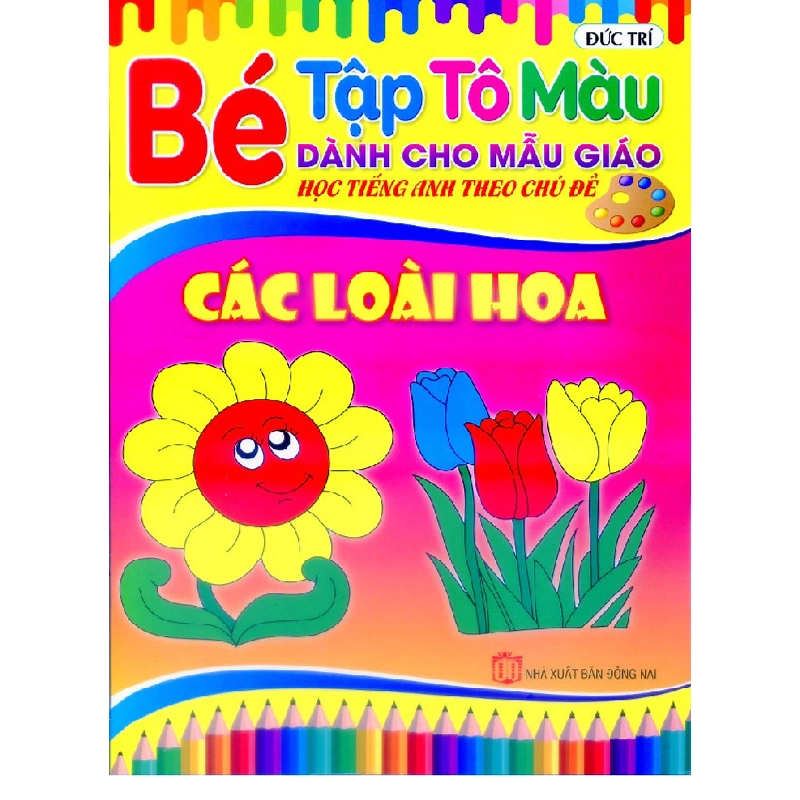 ĐỨC TRÍ

Bé Tập Tô Màu

DÀNH CHO MẪU GIÁO

HỌC TIẾNG ANH THEO CHỦ ĐỀ

CÁC LOÀI HOA

NHÀ XUẤT BẢN ĐỒNG NAI